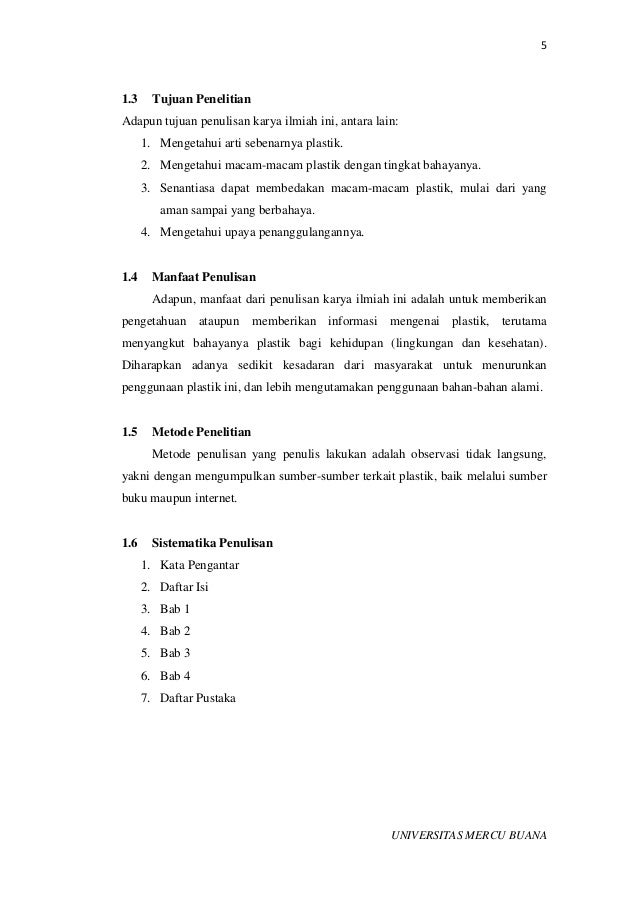 5

1.3 Tujuan Penelitian

Adapun tujuan penulisan karya ilmiah ini, antara lain:

1. Mengetahui arti sebenarnya plastik.
2. Mengetahui macam-macam plastik dengan tingkat bahayanya.
3. Senantiasa dapat membedakan macam-macam plastik, mulai dari yang aman sampai yang berbahaya.
4. Mengetahui upaya penanggulangannya.

1.4 Manfaat Penulisan

Adapun, manfaat dari penulisan karya ilmiah ini adalah untuk memberikan pengetahuan ataupun memberikan informasi mengenai plastik, terutama menyangkut bahayanya plastik bagi kehidupan (lingkungan dan kesehatan). Diharapkan adanya sedikit kesadaran dari masyarakat untuk menurunkan penggunaan plastik ini, dan lebih mengutamakan penggunaan bahan-bahan alami.

1.5 Metode Penelitian

Metode penulisan yang penulis lakukan adalah observasi tidak langsung, yakni dengan mengumpulkan sumber-sumber terkait plastik, baik melalui sumber buku maupun internet.

1.6 Sistematika Penulisan

1. Kata Pengantar
2. Daftar Isi
3. Bab 1
4. Bab 2
5. Bab 3
6. Bab 4
7. Daftar Pustaka

UNIVERSITAS MERCU BUANA